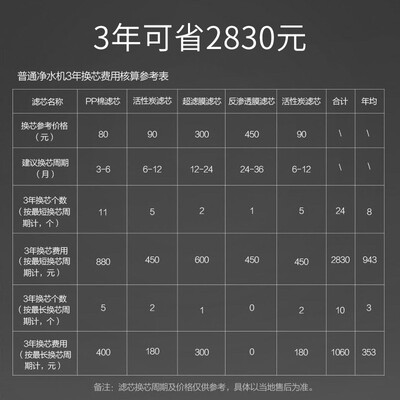 3年可省2830元

普通净水机3年换芯费用核算参考表

| 滤芯名称 | PP棉滤芯 | 活性炭滤芯 | 超滤膜滤芯 | 反渗透膜滤芯 | 活性炭滤芯 | 合计 | 年均 |
|---|---|---|---|---|---|---|---|
| 换芯参考价格（元） | 80 | 90 | 300 | 450 | 90 | \ | \ |
| 建议换芯周期（月） | 3-6 | 6-12 | 12-24 | 24-36 | 6-12 | \ | \ |
| 3年换芯个数（按最短换芯周期计，个） | 11 | 5 | 2 | 1 | 5 | 24 | 8 |
| 3年换芯费用（按最短换芯周期计，元） | 880 | 450 | 600 | 450 | 450 | 2830 | 943 |
| 3年换芯个数（按最长换芯周期计，个） | 5 | 2 | 1 | 0 | 2 | 10 | 3 |
| 3年换芯费用（按最长换芯周期计，元） | 400 | 180 | 300 | 0 | 180 | 1060 | 353 |

备注：滤芯换芯周期及价格仅供参考，具体以当地售后为准。